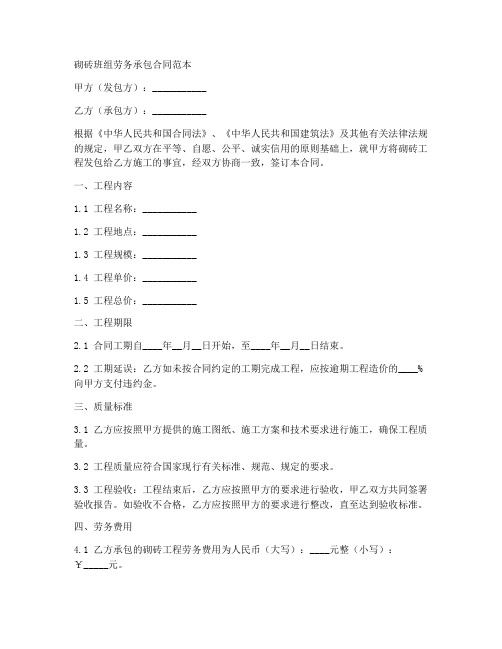 砌砖班组劳务承包合同范本

甲方（发包方）：__________

乙方（承包方）：__________

根据《中华人民共和国合同法》、《中华人民共和国建筑法》及其他有关法律法规的规定，甲乙双方在平等、自愿、公平、诚实信用的原则基础上，就甲方将砌砖工程发包给乙方施工的事宜，经双方协商一致，签订本合同。

一、工程内容

1.1 工程名称：__________

1.2 工程地点：__________

1.3 工程规模：__________

1.4 工程单价：__________

1.5 工程总价：__________

二、工程期限

2.1 合同工期自____年__月__日开始，至____年__月__日结束。

2.2 工期延误：乙方如未按合同约定的工期完成工程，应按逾期工程造价的____%向甲方支付违约金。

三、质量标准

3.1 乙方应按照甲方提供的施工图纸、施工方案和技术要求进行施工，确保工程质量。

3.2 工程质量应符合国家现行有关标准、规范、规定的要求。

3.3 工程验收：工程结束后，乙方应按照甲方的要求进行验收，甲乙双方共同签署验收报告。如验收不合格，乙方应按照甲方的要求进行整改，直至达到验收标准。

四、劳务费用

4.1 乙方承包的砌砖工程劳务费用为人民币（大写）：____元整（小写）：￥_____元。